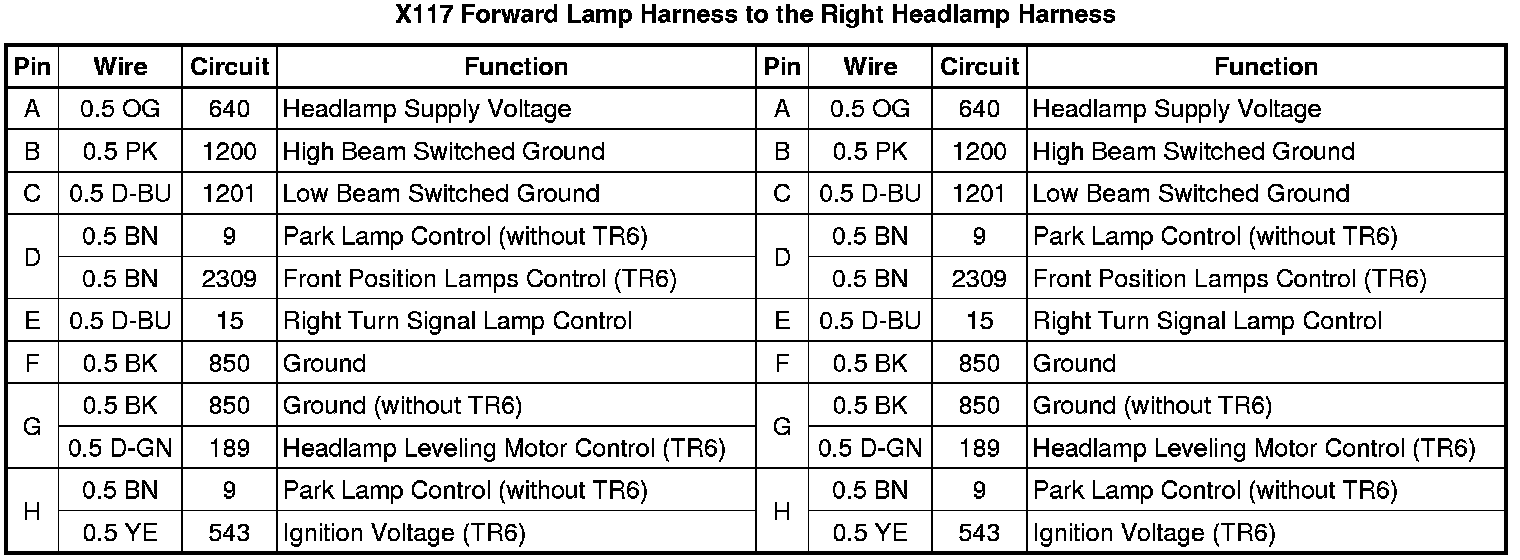 X117 Forward Lamp Harness to the Right Headlamp Harness

| Pin | Wire | Circuit | Function | Pin | Wire | Circuit | Function |
|---|---|---|---|---|---|---|---|
| A | 0.5 OG | 640 | Headlamp Supply Voltage | A | 0.5 OG | 640 | Headlamp Supply Voltage |
| B | 0.5 PK | 1200 | High Beam Switched Ground | B | 0.5 PK | 1200 | High Beam Switched Ground |
| C | 0.5 D-BU | 1201 | Low Beam Switched Ground | C | 0.5 D-BU | 1201 | Low Beam Switched Ground |
| D | 0.5 BN | 9 | Park Lamp Control (without TR6) | D | 0.5 BN | 9 | Park Lamp Control (without TR6) |
| | 0.5 BN | 2309 | Front Position Lamps Control (TR6) | | 0.5 BN | 2309 | Front Position Lamps Control (TR6) |
| E | 0.5 D-BU | 15 | Right Turn Signal Lamp Control | E | 0.5 D-BU | 15 | Right Turn Signal Lamp Control |
| F | 0.5 BK | 850 | Ground | F | 0.5 BK | 850 | Ground |
| G | 0.5 BK | 850 | Ground (without TR6) | G | 0.5 BK | 850 | Ground (without TR6) |
| | 0.5 D-GN | 189 | Headlamp Leveling Motor Control (TR6) | | 0.5 D-GN | 189 | Headlamp Leveling Motor Control (TR6) |
| H | 0.5 BN | 9 | Park Lamp Control (without TR6) | H | 0.5 BN | 9 | Park Lamp Control (without TR6) |
| | 0.5 YE | 543 | Ignition Voltage (TR6) | | 0.5 YE | 543 | Ignition Voltage (TR6) |